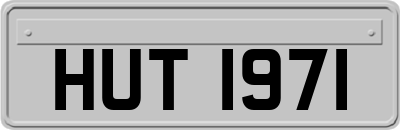 HUT 1971